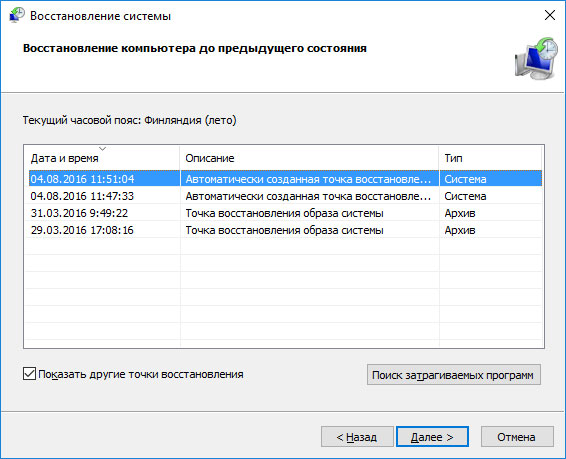 Восстановление системы

Восстановление компьютера до предыдущего состояния

Текущий часовой пояс: Финляндия (лето)

| Дата и время | Описание | Тип |
|---|---|---|
| 04.08.2016 11:51:04 | Автоматически созданная точка восстановле... | Система |
| 04.08.2016 11:47:33 | Автоматически созданная точка восстановле... | Система |
| 31.03.2016 9:49:22 | Точка восстановления образа системы | Архив |
| 29.03.2016 17:08:16 | Точка восстановления образа системы | Архив |

Показать другие точки восстановления

Поиск затрагиваемых программ

< Назад
Далее >
Отмена